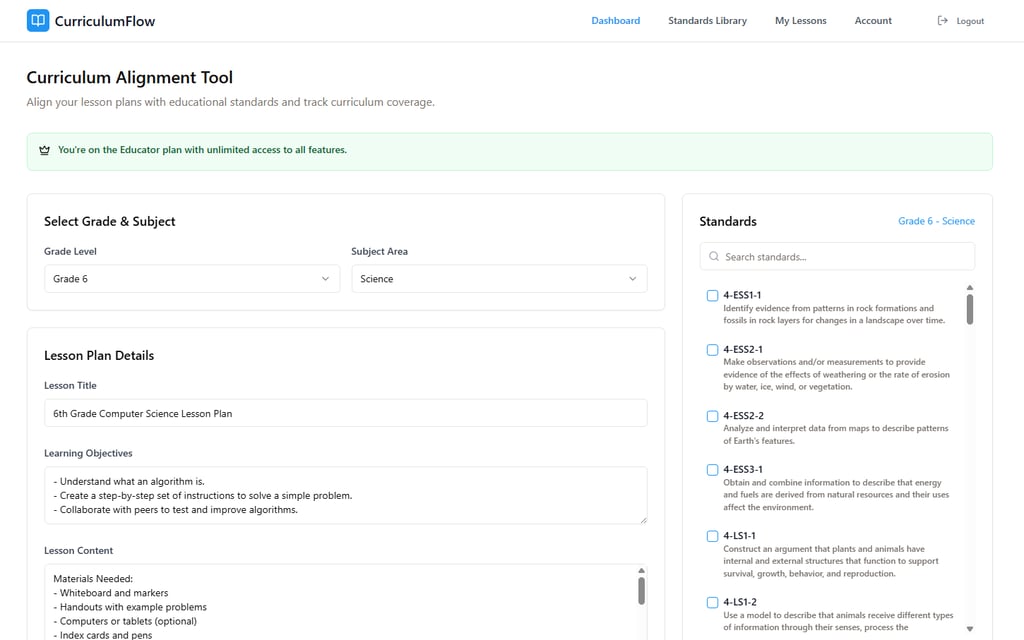 CurriculumFlow

Dashboard Standards Library My Lessons Account Logout

Curriculum Alignment Tool

Align your lesson plans with educational standards and track curriculum coverage.

You're on the Educator plan with unlimited access to all features.

Select Grade & Subject

Grade Level
Grade 6

Subject Area
Science

Lesson Plan Details

Lesson Title
6th Grade Computer Science Lesson Plan

Learning Objectives
- Understand what an algorithm is.
- Create a step-by-step set of instructions to solve a simple problem.
- Collaborate with peers to test and improve algorithms.

Lesson Content
Materials Needed:
- Whiteboard and markers
- Handouts with example problems
- Computers or tablets (optional)
- Index cards and pens

Standards
Grade 6 - Science

Search standards...

4-ESS1-1
Identify evidence from patterns in rock formations and fossils in rock layers for changes in a landscape over time.

4-ESS2-1
Make observations and/or measurements to provide evidence of the effects of weathering or the rate of erosion by water, ice, wind, or vegetation.

4-ESS2-2
Analyze and interpret data from maps to describe patterns of Earth's features.

4-ESS3-1
Obtain and combine information to describe that energy and fuels are derived from natural resources and their uses affect the environment.

4-LS1-1
Construct an argument that plants and animals have internal and external structures that function to support survival, growth, behavior, and reproduction.

4-LS1-2
Use a model to describe that animals receive different types of information through their senses, process the